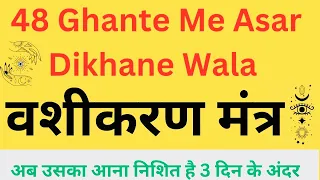 48 Ghante Me Asar Dikhane Wala

वशीकरण मंत्र

अब उसका आना निशित है 3 दिन के अंदर